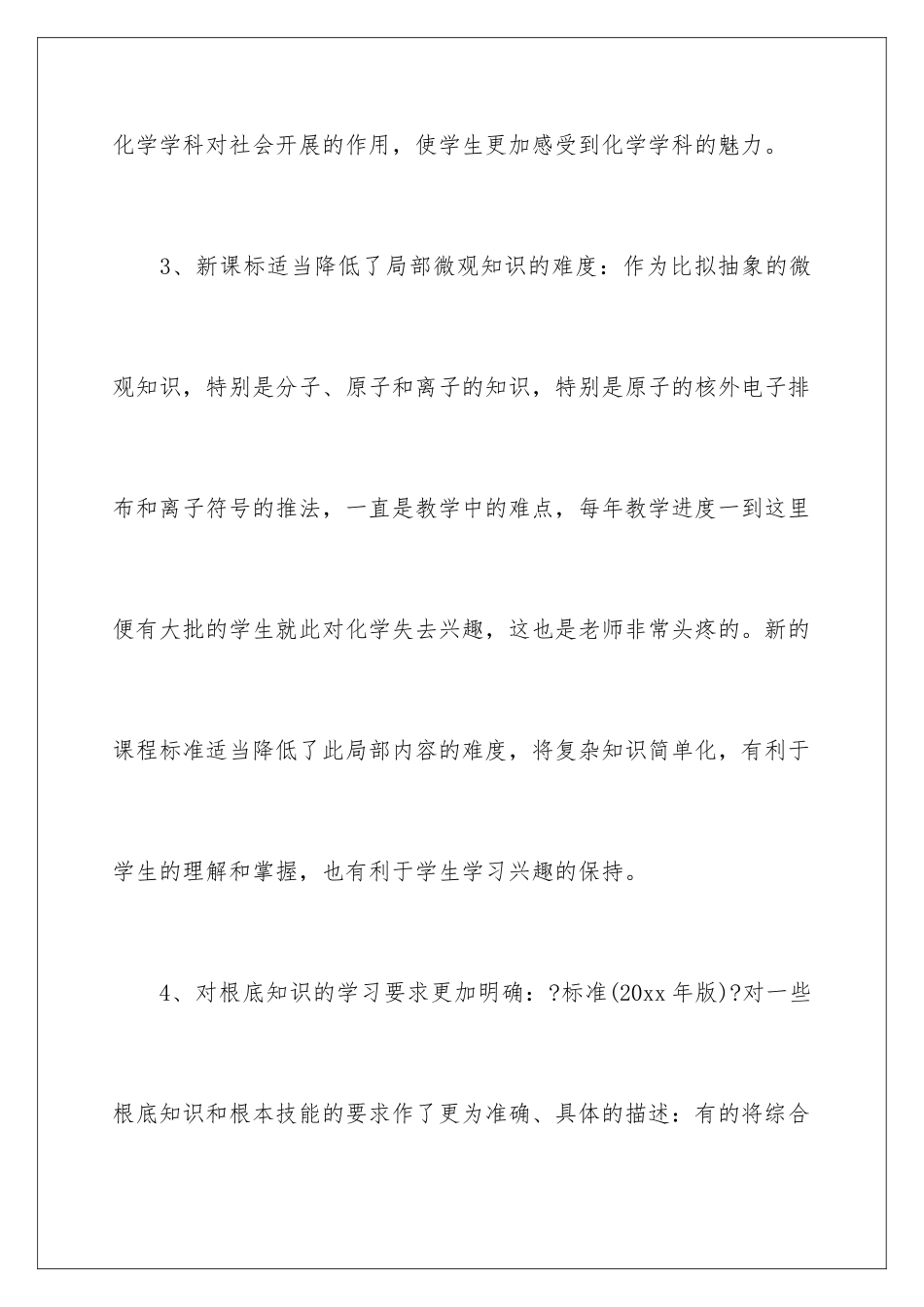 化学学科对社会开展的作用，使学生更加感受到化学学科的魅力。

3、新课标适当降低了局部微观知识的难度：作为比拟抽象的微观知识，特别是分子、原子和离子的知识，特别是原子的核外电子排布和离子符号的推法，一直是教学中的难点，每年教学进度一到这里便有大批的学生就此对化学失去兴趣，这也是老师非常头疼的。新的课程标准适当降低了此局部内容的难度，将复杂知识简单化，有利于学生的理解和掌握，也有利于学生学习兴趣的保持。

4、对根底知识的学习要求更加明确：?标准(20xx 年版)?对一些根底知识和根本技能的要求作了更为准确、具体的描述：有的将综合